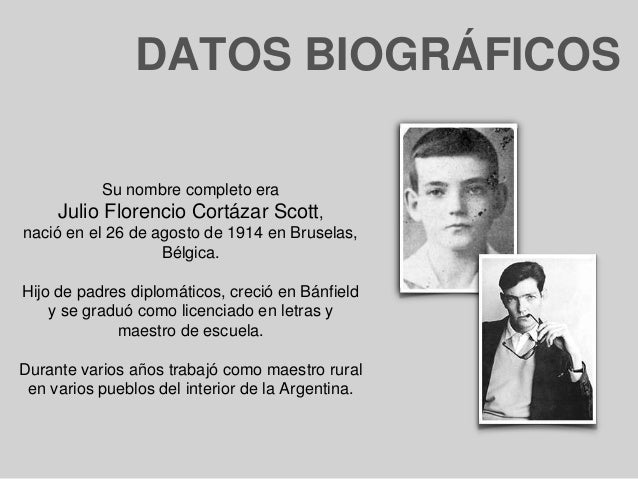 DATOS BIOGRÁFICOS

Su nombre completo era
Julio Florencio Cortázar Scott,
nació en el 26 de agosto de 1914 en Bruselas, Bélgica.

Hijo de padres diplomáticos, creció en Bánfield y se graduó como licenciado en letras y maestro de escuela.

Durante varios años trabajó como maestro rural en varios pueblos del interior de la Argentina.